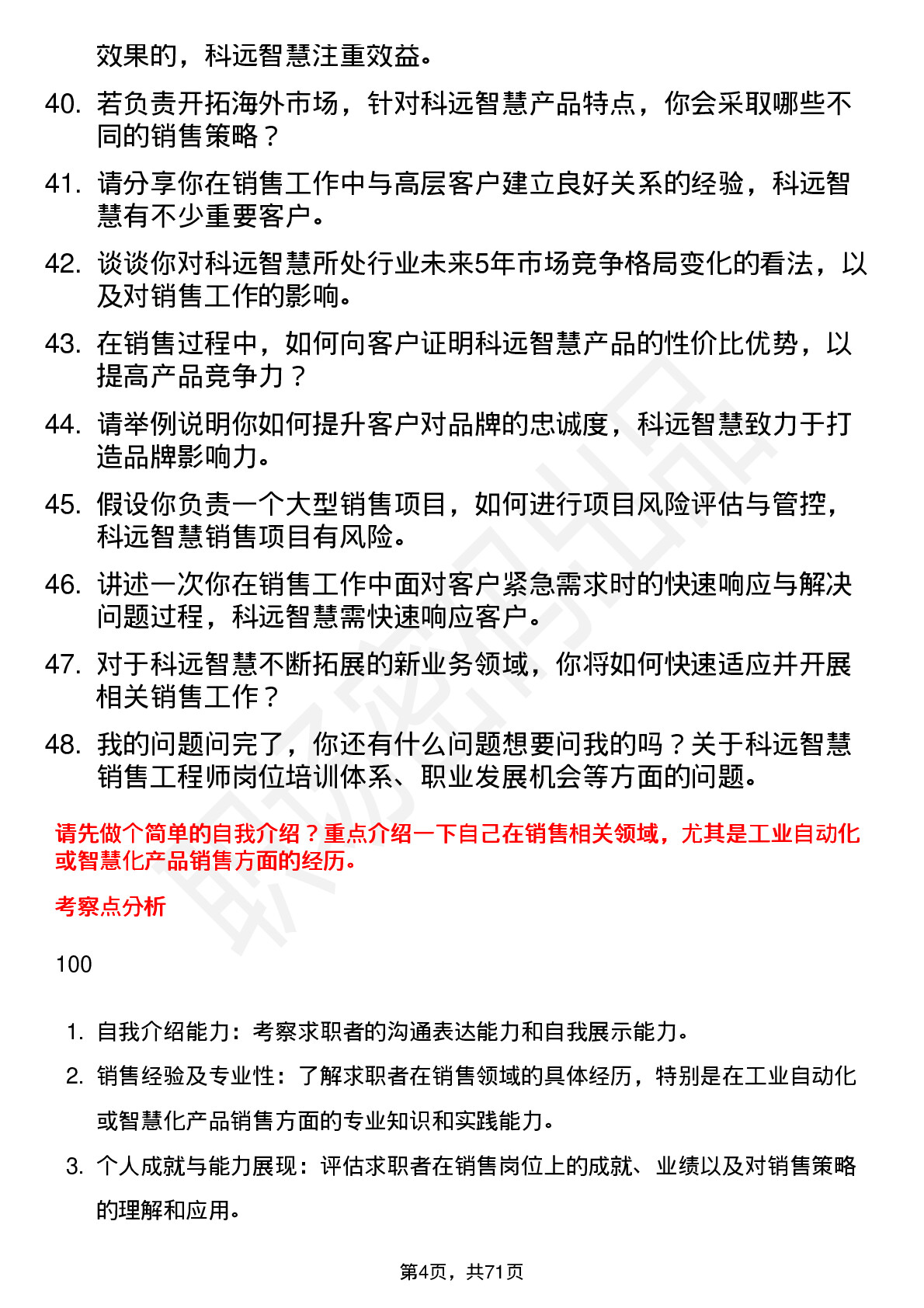 效果的，科远智慧注重效益。

40. 若负责开拓海外市场，针对科远智慧产品特点，你会采取哪些不同的销售策略？

41. 请分享你在销售工作中与高层客户建立良好关系的经验，科远智慧有不少重要客户。

42. 谈谈你对科远智慧所处行业未来5年市场竞争格局变化的看法，以及对销售工作的影响。

43. 在销售过程中，如何向客户证明科远智慧产品的性价比优势，以提高产品竞争力？

44. 请举例说明你如何提升客户对品牌的忠诚度，科远智慧致力于打造品牌影响力。

45. 假设你负责一个大型销售项目，如何进行项目风险评估与管控，科远智慧销售项目有风险。

46. 讲述一次你在销售工作中面对客户紧急需求时的快速响应与解决问题过程，科远智慧需快速响应客户。

47. 对于科远智慧不断拓展的新业务领域，你将如何快速适应并开展相关销售工作？

48. 我的问题问完了，你还有什么问题想要问我的吗？关于科远智慧销售工程师岗位培训体系、职业发展机会等方面的问题。

请先做个简单的自我介绍？重点介绍一下自己在销售相关领域，尤其是工业自动化或智慧化产品销售方面的经历。

考察点分析

100

1. 自我介绍能力：考察求职者的沟通表达能力和自我展示能力。
2. 销售经验及专业性：了解求职者在销售领域的具体经历，特别是在工业自动化或智慧化产品销售方面的专业知识和实践能力。
3. 个人成就与能力展现：评估求职者在销售岗位上的成就、业绩以及对销售策略的理解和应用。

第4页，共71页